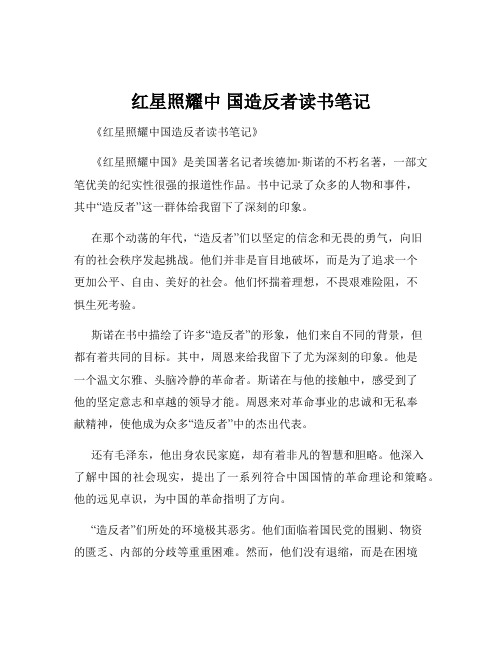 红星照耀中 国造反者读书笔记

《红星照耀中国造反者读书笔记》

《红星照耀中国》是美国著名记者埃德加·斯诺的不朽名著，一部文笔优美的纪实性很强的报道性作品。书中记录了众多的人物和事件，其中“造反者”这一群体给我留下了深刻的印象。

在那个动荡的年代，“造反者”们以坚定的信念和无畏的勇气，向旧有的社会秩序发起挑战。他们并非是盲目地破坏，而是为了追求一个更加公平、自由、美好的社会。他们怀揣着理想，不畏艰难险阻，不惧生死考验。

斯诺在书中描绘了许多“造反者”的形象，他们来自不同的背景，但都有着共同的目标。其中，周恩来给我留下了尤为深刻的印象。他是一个温文尔雅、头脑冷静的革命者。斯诺在与他的接触中，感受到了他的坚定意志和卓越的领导才能。周恩来对革命事业的忠诚和无私奉献精神，使他成为众多“造反者”中的杰出代表。

还有毛泽东，他出身农民家庭，却有着非凡的智慧和胆略。他深入了解中国的社会现实，提出了一系列符合中国国情的革命理论和策略。他的远见卓识，为中国的革命指明了方向。

“造反者”们所处的环境极其恶劣。他们面临着国民党的围剿、物资的匮乏、内部的分歧等重重困难。然而，他们没有退缩，而是在困境